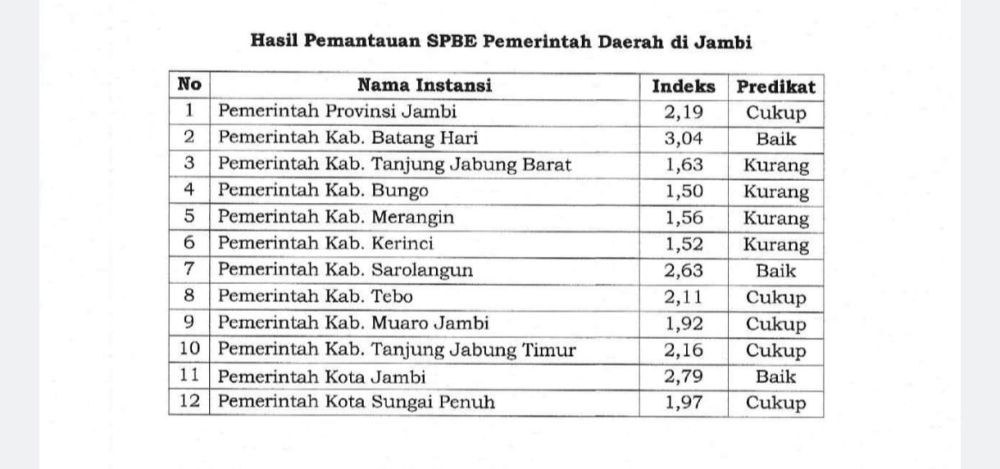 Hasil Pemantauan SPBE Pemerintah Daerah di Jambi

| No | Nama Instansi | Indeks | Predikat |
|---|---|---|---|
| 1 | Pemerintah Provinsi Jambi | 2,19 | Cukup |
| 2 | Pemerintah Kab. Batang Hari | 3,04 | Baik |
| 3 | Pemerintah Kab. Tanjung Jabung Barat | 1,63 | Kurang |
| 4 | Pemerintah Kab. Bungo | 1,50 | Kurang |
| 5 | Pemerintah Kab. Merangin | 1,56 | Kurang |
| 6 | Pemerintah Kab. Kerinci | 1,52 | Kurang |
| 7 | Pemerintah Kab. Sarolangun | 2,63 | Baik |
| 8 | Pemerintah Kab. Tebo | 2,11 | Cukup |
| 9 | Pemerintah Kab. Muaro Jambi | 1,92 | Cukup |
| 10 | Pemerintah Kab. Tanjung Jabung Timur | 2,16 | Cukup |
| 11 | Pemerintah Kota Jambi | 2,79 | Baik |
| 12 | Pemerintah Kota Sungai Penuh | 1,97 | Cukup |